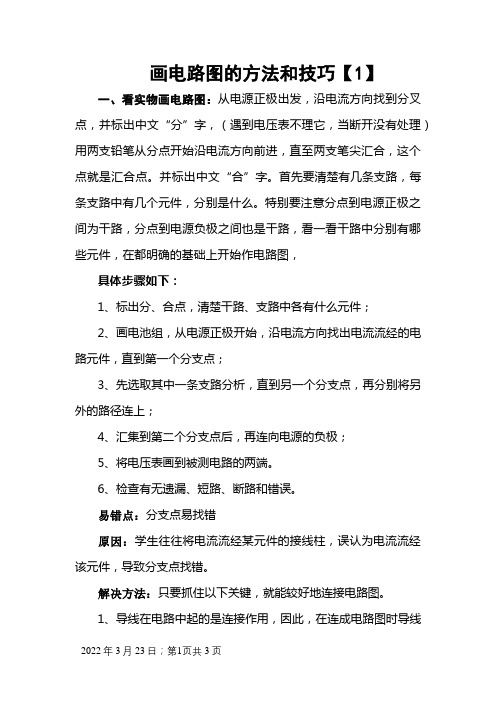 画电路图的方法和技巧【1】

一、看实物画电路图：从电源正极出发，沿电流方向找到分叉点，并标出中文“分”字，（遇到电压表不理它，当断开没有处理）用两支铅笔从分点开始沿电流方向前进，直至两支笔尖汇合，这个点就是汇合点。并标出中文“合”字。首先要清楚有几条支路，每条支路中有几个元件，分别是什么。特别要注意分点到电源正极之间为干路，分点到电源负极之间也是干路，看一看干路中分别有哪些元件，在都明确的基础上开始作电路图，

具体步骤如下：

1、标出分、合点，清楚干路、支路中各有什么元件；

2、画电池组，从电源正极开始，沿电流方向找出电流流经的电路元件，直到第一个分支点；

3、先选取其中一条支路分析，直到另一个分支点，再分别将另外的路径连上；

4、汇集到第二个分支点后，再连向电源的负极；

5、将电压表画到被测电路的两端。

6、检查有无遗漏、短路、断路和错误。

易错点：分支点易找错

原因：学生往往将电流流经某元件的接线柱，误认为电流流经该元件，导致分支点找错。

解决方法：只要抓住以下关键，就能较好地连接电路图。

1、导线在电路中起的是连接作用，因此，在连成电路图时导线

2022 年 3 月 23 日；第1页共 3 页